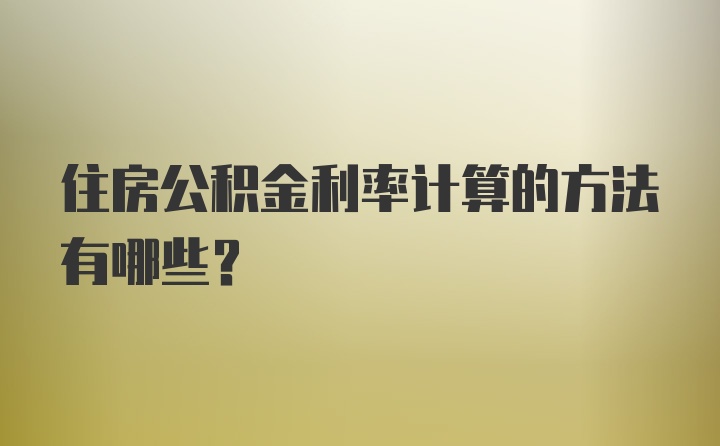 住房公积金利率计算的方法有哪些？